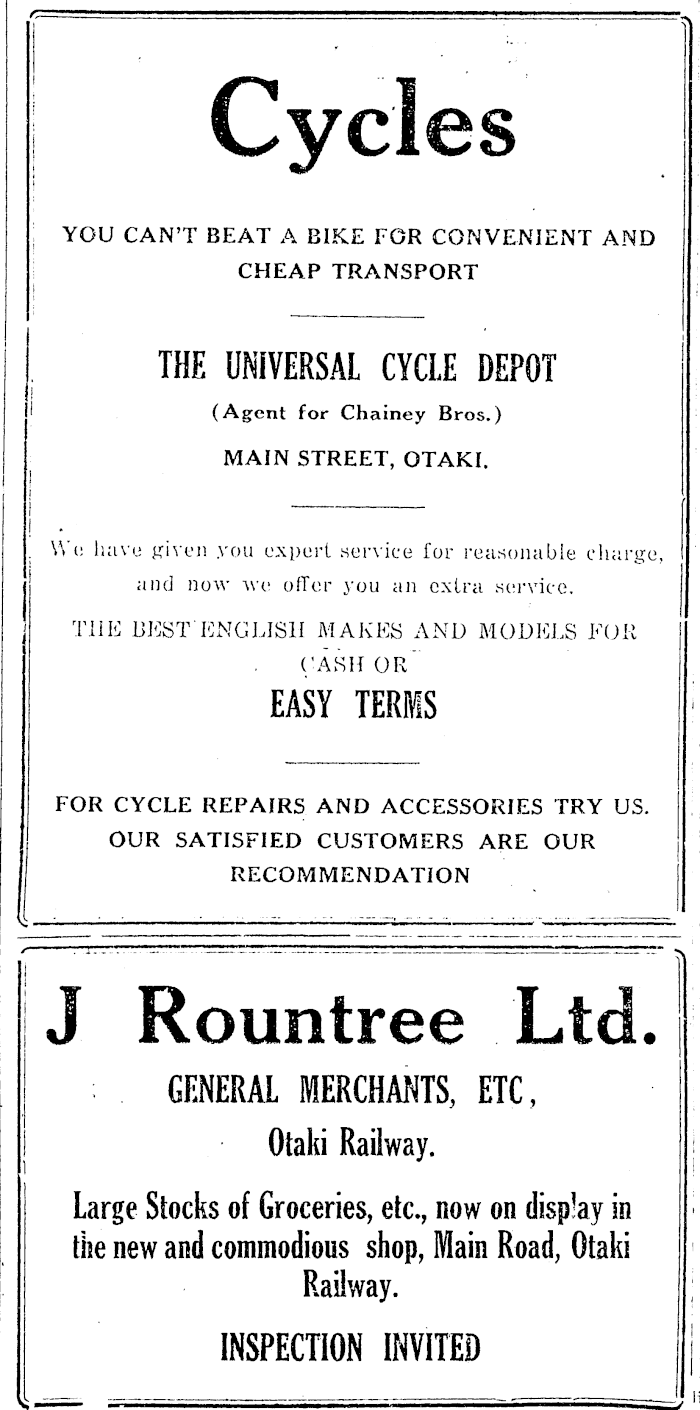 Cycles

YOU CAN'T BEAT A BIKE FOR CONVENIENT AND CHEAP TRANSPORT

THE UNIVERSAL CYCLE DEPOT

(Agent for Chainey Bros.)

MAIN STREET, OTAKI.

We have given you expert service for reasonable charge, and now we offer you an extra service.

THE BEST ENGLISH MAKES AND MODELS FOR CASH OR

EASY TERMS

FOR CYCLE REPAIRS AND ACCESSORIES TRY US. OUR SATISFIED CUSTOMERS ARE OUR RECOMMENDATION

J Rountree Ltd.

GENERAL MERCHANTS, ETC,

Otaki Railway.

Large Stocks of Groceries, etc., now on display in the new and commodious shop, Main Road, Otaki Railway.

INSPECTION INVITED